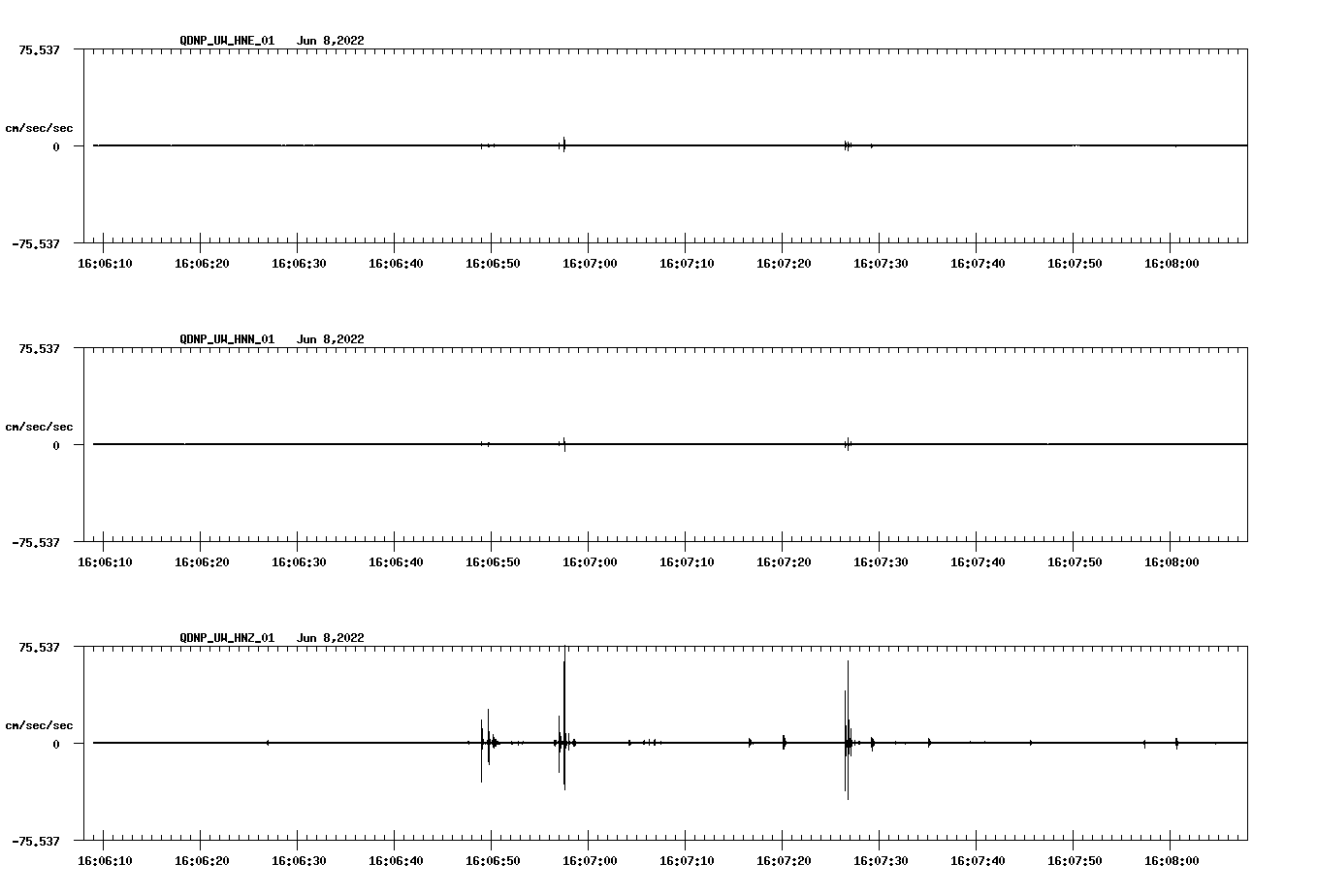 QDNP_UW_HNE_01 Jun 8,2022

75.537

cm/sec/sec

0

-75.537

16:06:10 16:06:20 16:06:30 16:06:40 16:06:50 16:07:00 16:07:10 16:07:20 16:07:30 16:07:40 16:07:50 16:08:00

QDNP_UW_HNN_01 Jun 8,2022

75.537

cm/sec/sec

0

-75.537

16:06:10 16:06:20 16:06:30 16:06:40 16:06:50 16:07:00 16:07:10 16:07:20 16:07:30 16:07:40 16:07:50 16:08:00

QDNP_UW_HNZ_01 Jun 8,2022

75.537

cm/sec/sec

0

-75.537

16:06:10 16:06:20 16:06:30 16:06:40 16:06:50 16:07:00 16:07:10 16:07:20 16:07:30 16:07:40 16:07:50 16:08:00